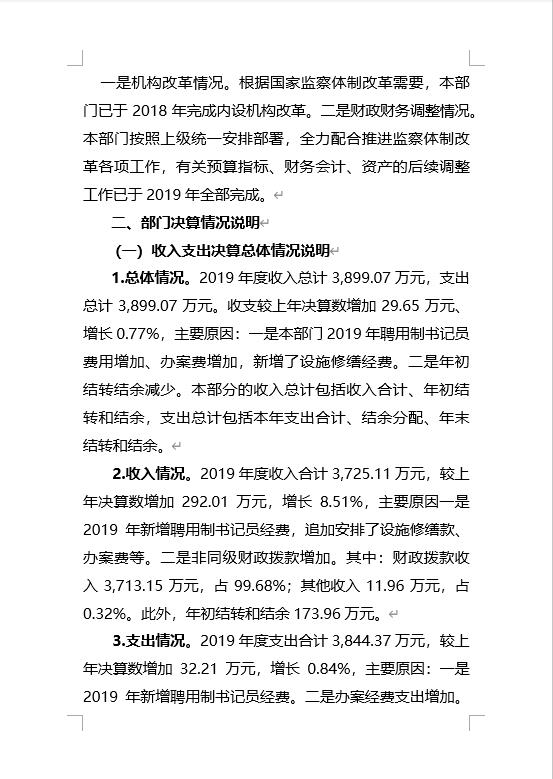 一是机构改革情况。根据国家监察体制改革需要，本部门已于 2018 年完成内设机构改革。二是财政财务调整情况。本部门按照上级统一安排部署，全力配合推进监察体制改革各项工作，有关预算指标、财务会计、资产的后续调整工作已于 2019 年全部完成。

二、部门决算情况说明

（一）收入支出决算总体情况说明

1.总体情况。2019 年度收入总计 3,899.07 万元，支出总计 3,899.07 万元。收支较上年决算数增加 29.65 万元、增长 0.77%，主要原因：一是本部门 2019 年聘用制书记员费用增加、办案费增加，新增了设施修缮经费。二是年初结转结余减少。本部分的收入总计包括收入合计、年初结转和结余，支出总计包括本年支出合计、结余分配、年末结转和结余。

2.收入情况。2019 年度收入合计 3,725.11 万元，较上年决算数增加 292.01 万元，增长 8.51%，主要原因一是 2019 年新增聘用制书记员经费，追加安排了设施修缮款、办案费等。二是非同级财政拨款增加。其中：财政拨款收入 3,713.15 万元，占 99.68%；其他收入 11.96 万元，占 0.32%。此外，年初结转和结余 173.96 万元。

3.支出情况。2019 年度支出合计 3,844.37 万元，较上年决算数增加 32.21 万元，增长 0.84%，主要原因：一是 2019 年新增聘用制书记员经费。二是办案经费支出增加。